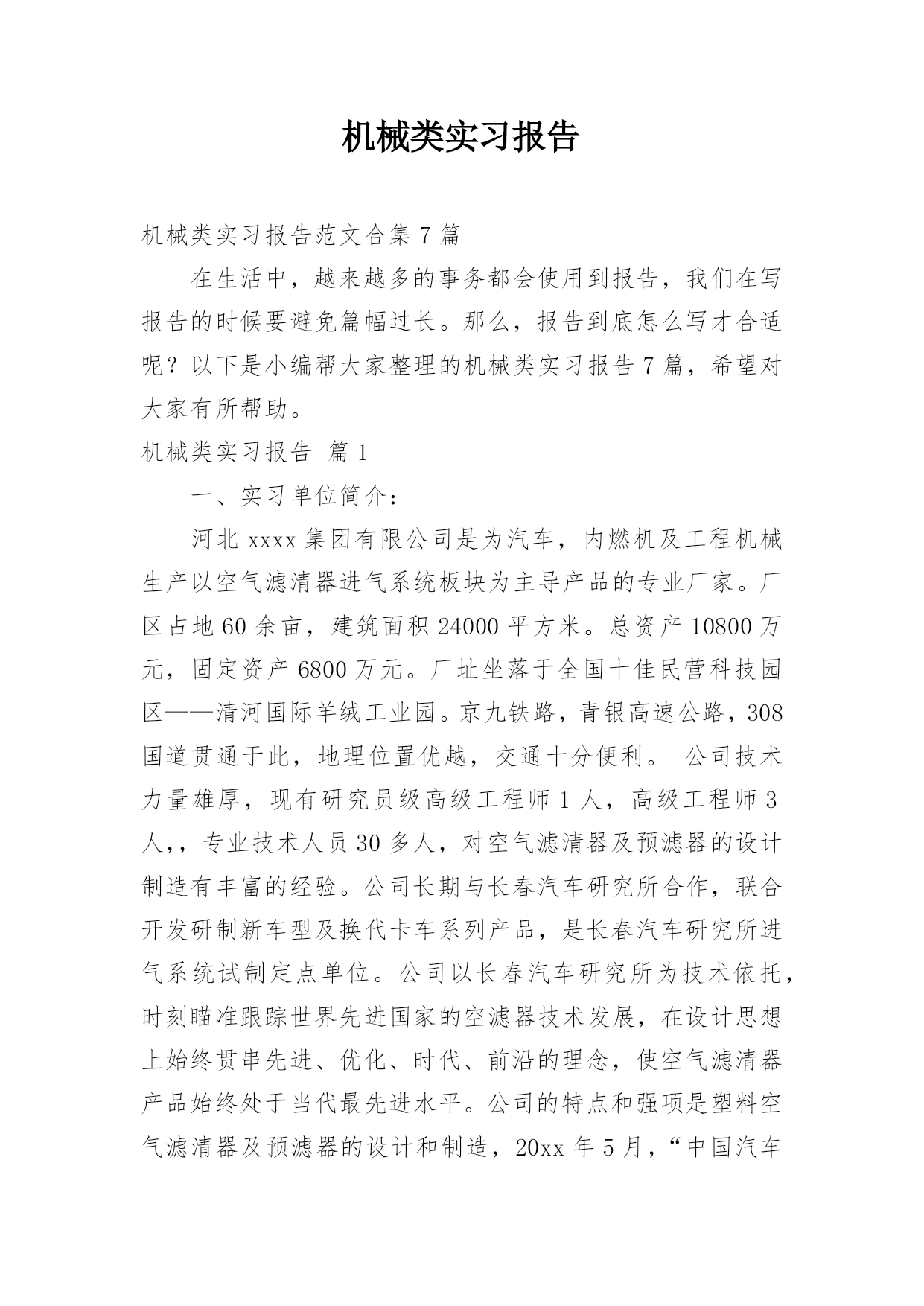 机械类实习报告

机械类实习报告范文合集7篇

在生活中，越来越多的事务都会使用到报告，我们在写报告的时候要避免篇幅过长。那么，报告到底怎么写才合适呢？以下是小编帮大家整理的机械类实习报告7篇，希望对大家有所帮助。

机械类实习报告 篇1

一、实习单位简介：

河北xxxx集团有限公司是为汽车，内燃机及工程机械生产以空气滤清器进气系统板块为主导产品的专业厂家。厂区占地60余亩，建筑面积24000平方米。总资产10800万元，固定资产6800万元。厂址坐落于全国十佳民营科技园区——清河国际羊绒工业园。京九铁路，青银高速公路，308国道贯通于此，地理位置优越，交通十分便利。 公司技术力量雄厚，现有研究员级高级工程师1人，高级工程师3人,，专业技术人员30多人，对空气滤清器及预滤器的设计制造有丰富的经验。公司长期与长春汽车研究所合作，联合开发研制新车型及换代卡车系列产品，是长春汽车研究所进气系统试制定点单位。公司以长春汽车研究所为技术依托，时刻瞄准跟踪世界先进国家的空滤器技术发展，在设计思想上始终贯串先进、优化、时代、前沿的理念，使空气滤清器产品始终处于当代最先进水平。公司的特点和强项是塑料空气滤清器及预滤器的设计和制造，20xx年5月，“中国汽车